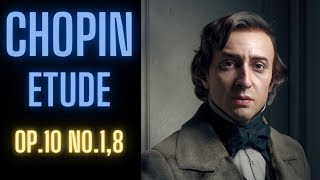 CHOPIN
ETUDE
OP.10 NO.1,8